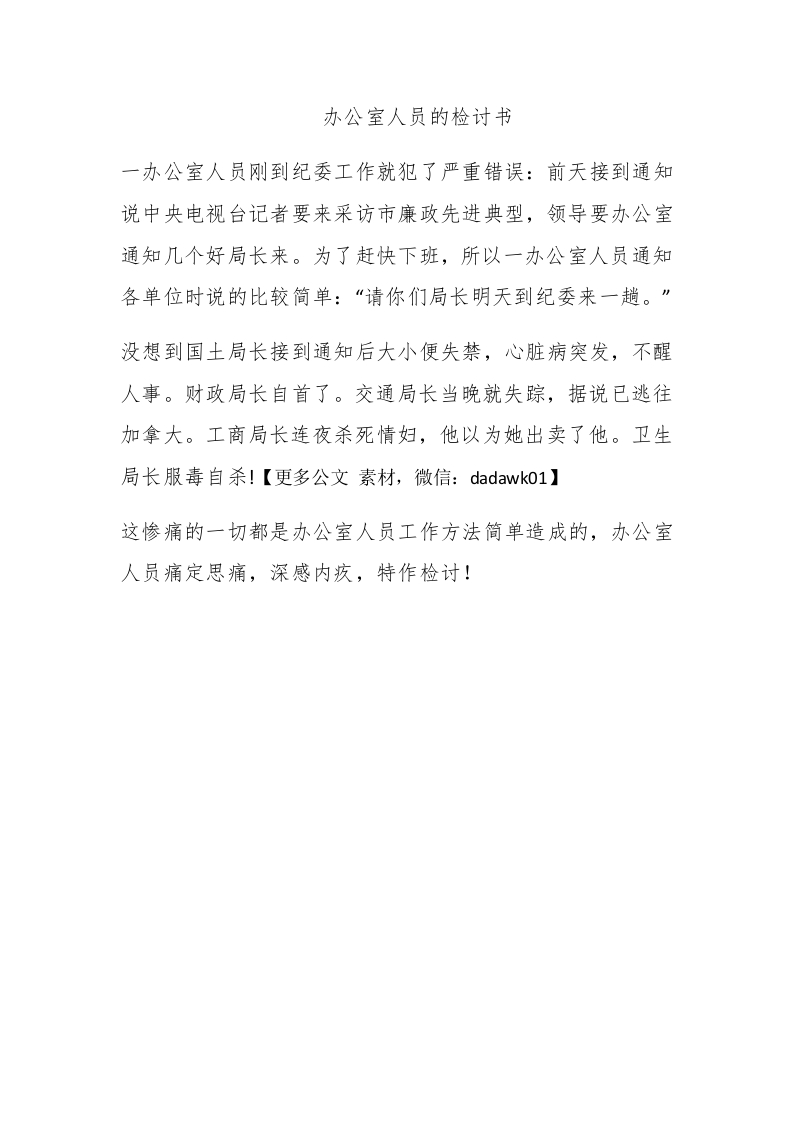 办公室人员的检讨书

一办公室人员刚到纪委工作就犯了严重错误：前天接到通知说中央电视台记者要来采访市廉政先进典型，领导要办公室通知几个好局长来。为了赶快下班，所以一办公室人员通知各单位时说的比较简单：“请你们局长明天到纪委来一趟。”

没想到国土局长接到通知后大小便失禁，心脏病突发，不醒人事。财政局长自首了。交通局长当晚就失踪，据说已逃往加拿大。工商局长连夜杀死情妇，他以为她出卖了他。卫生局长服毒自杀!【更多公文 素材，微信：dadawk01】

这惨痛的一切都是办公室人员工作方法简单造成的，办公室人员痛定思痛，深感内疚，特作检讨！